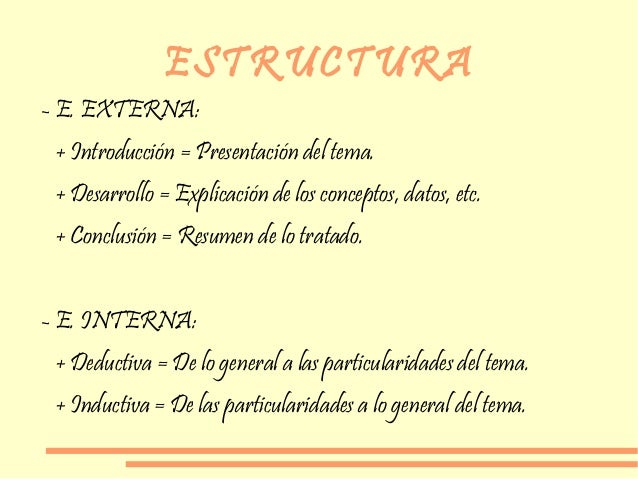 ESTRUCTURA

- E. EXTERNA:

+ Introducción = Presentación del tema.

+ Desarrollo = Explicación de los conceptos, datos, etc.

+ Conclusión = Resumen de lo tratado.

- E. INTERNA:

+ Deductiva = De lo general a las particularidades del tema.

+ Inductiva = De las particularidades a lo general del tema.